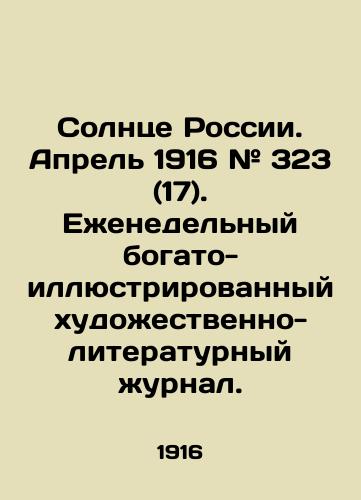 Солнце России. Апрель 1916 № 323 (17). Еженедельный богато-иллюстрированный художественно-литературный журнал.

1916